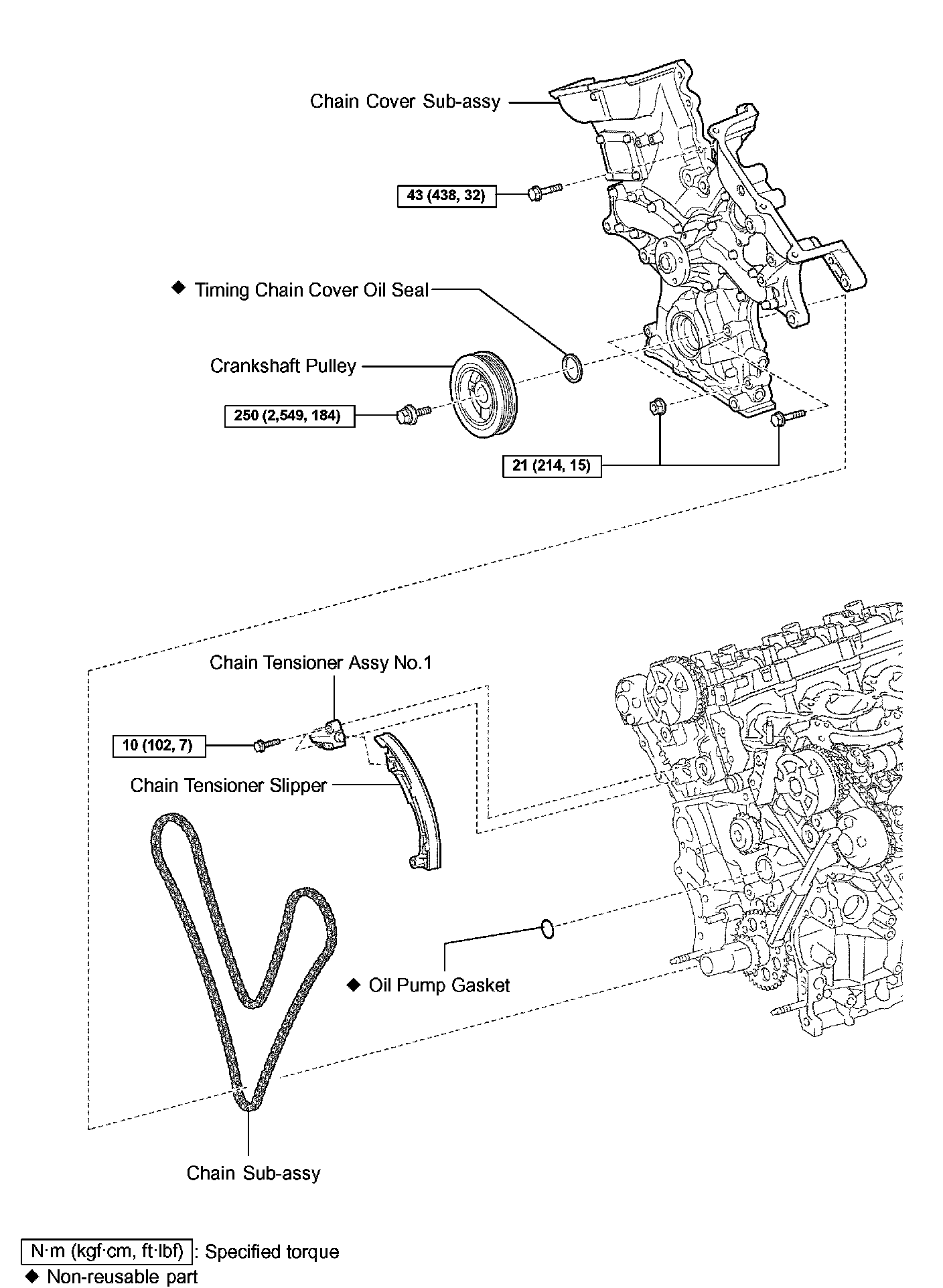 Chain Cover Sub-assy

43 (438, 32)

◆ Timing Chain Cover Oil Seal

Crankshaft Pulley

250 (2,549, 184)

21 (214, 15)

Chain Tensioner Assy No.1

10 (102, 7)

Chain Tensioner Slipper

◆ Oil Pump Gasket

Chain Sub-assy

N·m (kgf·cm, ft·lbf) : Specified torque

◆ Non-reusable part